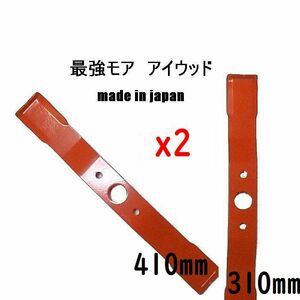 最強モア　アイウッド

made in japan

x2

410mm

310mm